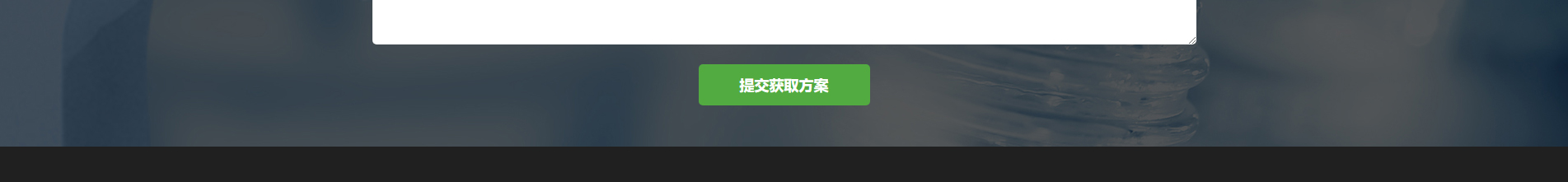 提交获取方案